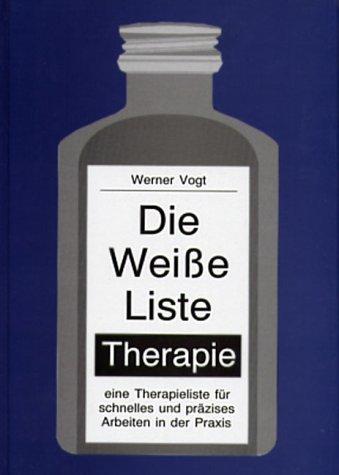 Werner Vogt

Die Weiße Liste

Therapie

eine Therapieliste für schnelles und präzises Arbeiten in der Praxis